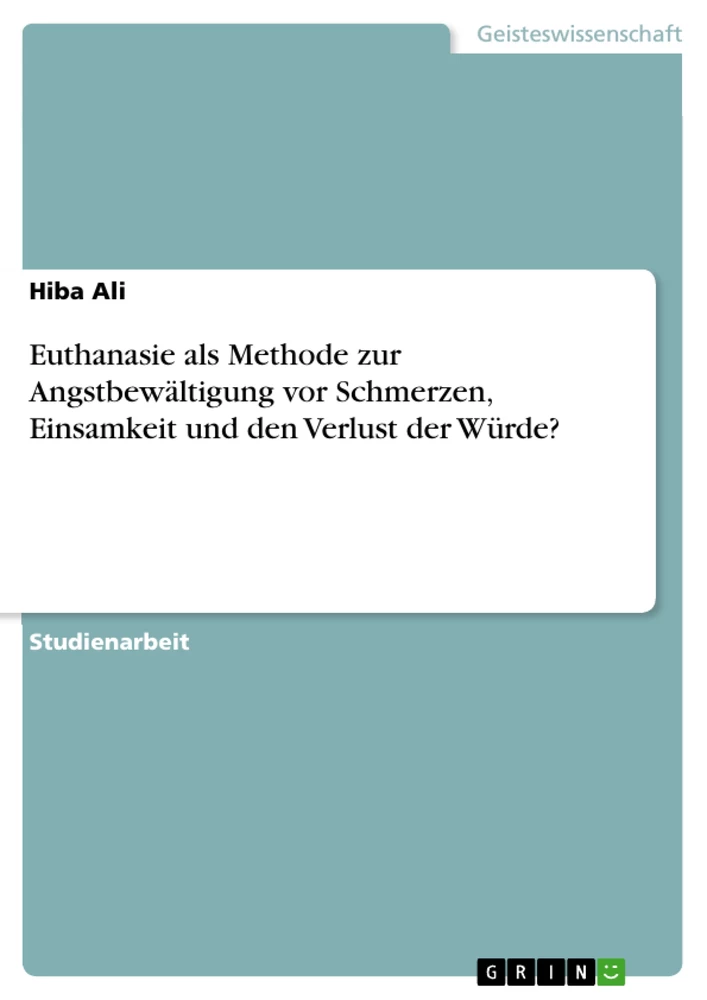 Geisteswissenschaft

Hiba Ali

Euthanasie als Methode zur Angstbewältigung vor Schmerzen, Einsamkeit und den Verlust der Würde?

Studienarbeit

GRIN